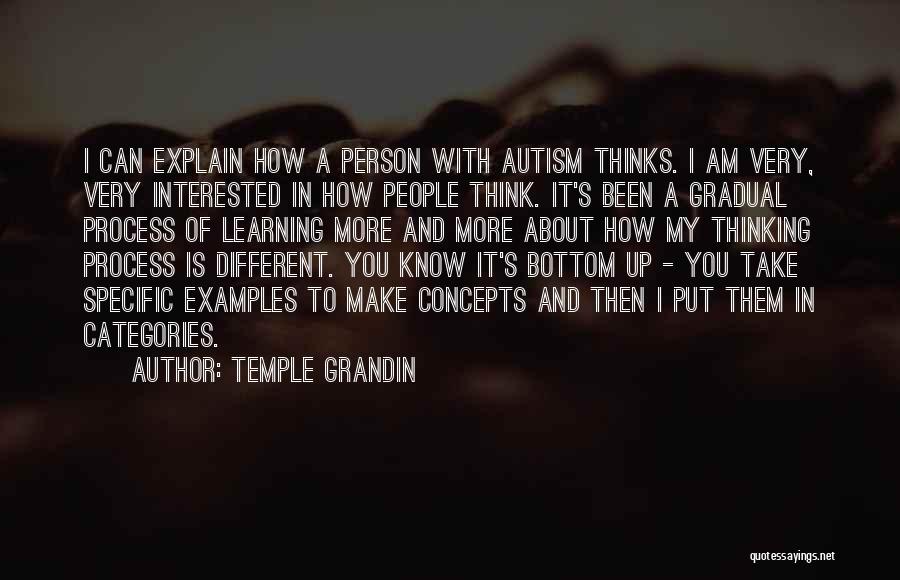 I CAN EXPLAIN HOW A PERSON WITH AUTISM THINKS. I AM VERY, VERY INTERESTED IN HOW PEOPLE THINK. IT'S BEEN A GRADUAL PROCESS OF LEARNING MORE AND MORE ABOUT HOW MY THINKING PROCESS IS DIFFERENT. YOU KNOW IT'S BOTTOM UP - YOU TAKE SPECIFIC EXAMPLES TO MAKE CONCEPTS AND THEN I PUT THEM IN CATEGORIES.

AUTHOR: TEMPLE GRANDIN

quotessayings.net